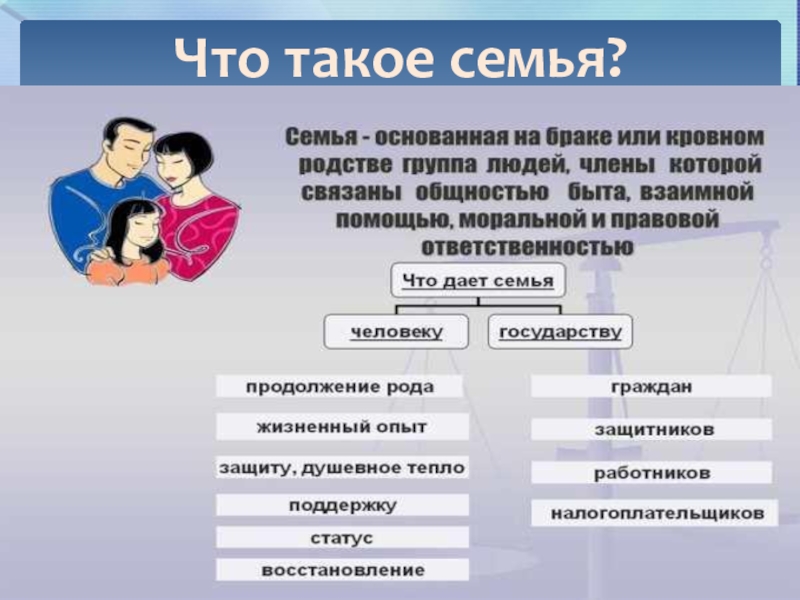 Что такое семья?

Семья - основанная на браке или кровном родстве группа людей, члены которой связаны общностью быта, взаимной помощью, моральной и правовой ответственностью

Что дает семья

человеку

государству

продолжение рода

жизненный опыт

защиту, душевное тепло

поддержку

статус

восстановление

граждан

защитников

работников

налогоплательщиков